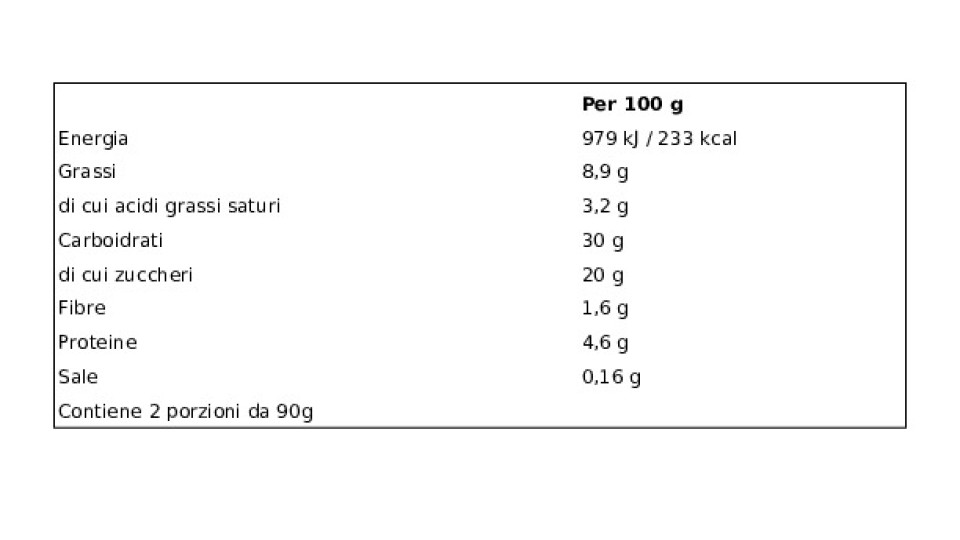 |  | Per 100 g |
|---|---|
| Energia | 979 kJ / 233 kcal |
| Grassi | 8,9 g |
| di cui acidi grassi saturi | 3,2 g |
| Carboidrati | 30 g |
| di cui zuccheri | 20 g |
| Fibre | 1,6 g |
| Proteine | 4,6 g |
| Sale | 0,16 g |
| Contiene 2 porzioni da 90g |  |